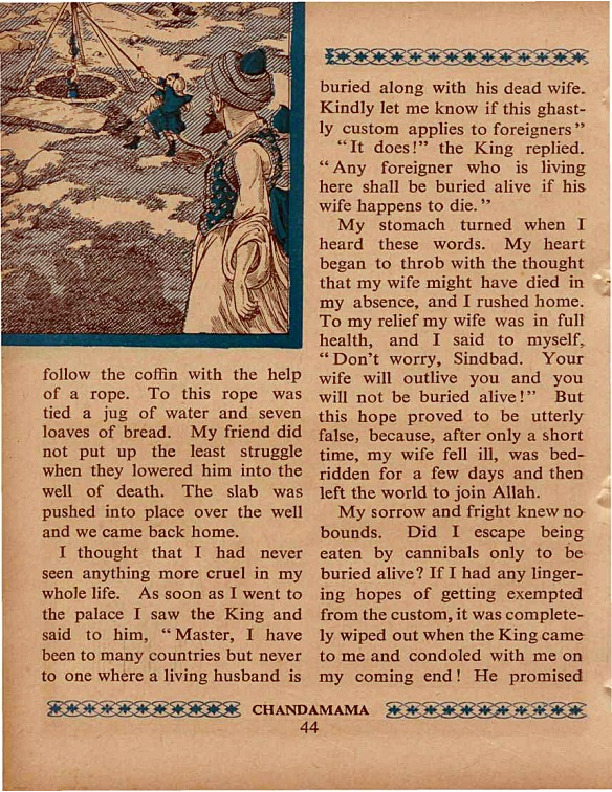 follow the coffin with the help of a rope. To this rope was tied a jug of water and seven loaves of bread. My friend did not put up the least struggle when they lowered him into the well of death. The slab was pushed into place over the well and we came back home.

I thought that I had never seen anything more cruel in my whole life. As soon as I went to the palace I saw the King and said to him, "Master, I have been to many countries but never to one where a living husband is buried along with his dead wife. Kindly let me know if this ghastly custom applies to foreigners"

"It does!" the King replied. "Any foreigner who is living here shall be buried alive if his wife happens to die."

My stomach turned when I heard these words. My heart began to throb with the thought that my wife might have died in my absence, and I rushed home. To my relief my wife was in full health, and I said to myself, "Don't worry, Sindbad. Your wife will outlive you and you will not be buried alive!" But this hope proved to be utterly false, because, after only a short time, my wife fell ill, was bedridden for a few days and then left the world to join Allah.

My sorrow and fright knew no bounds. Did I escape being eaten by cannibals only to be buried alive? If I had any lingering hopes of getting exempted from the custom, it was completely wiped out when the King came to me and condoled with me on my coming end! He promised

CHANDAMAMA
44